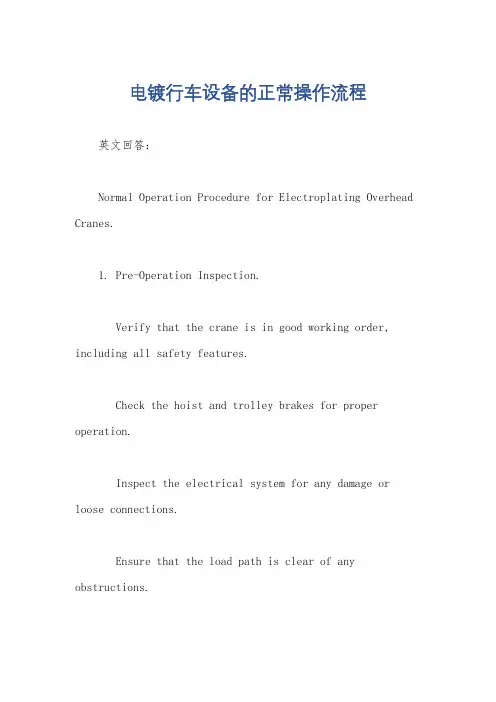 电镀行车设备的正常操作流程

英文回答：

Normal Operation Procedure for Electroplating Overhead Cranes.

1. Pre-Operation Inspection.

Verify that the crane is in good working order, including all safety features.

Check the hoist and trolley brakes for proper operation.

Inspect the electrical system for any damage or loose connections.

Ensure that the load path is clear of any obstructions.